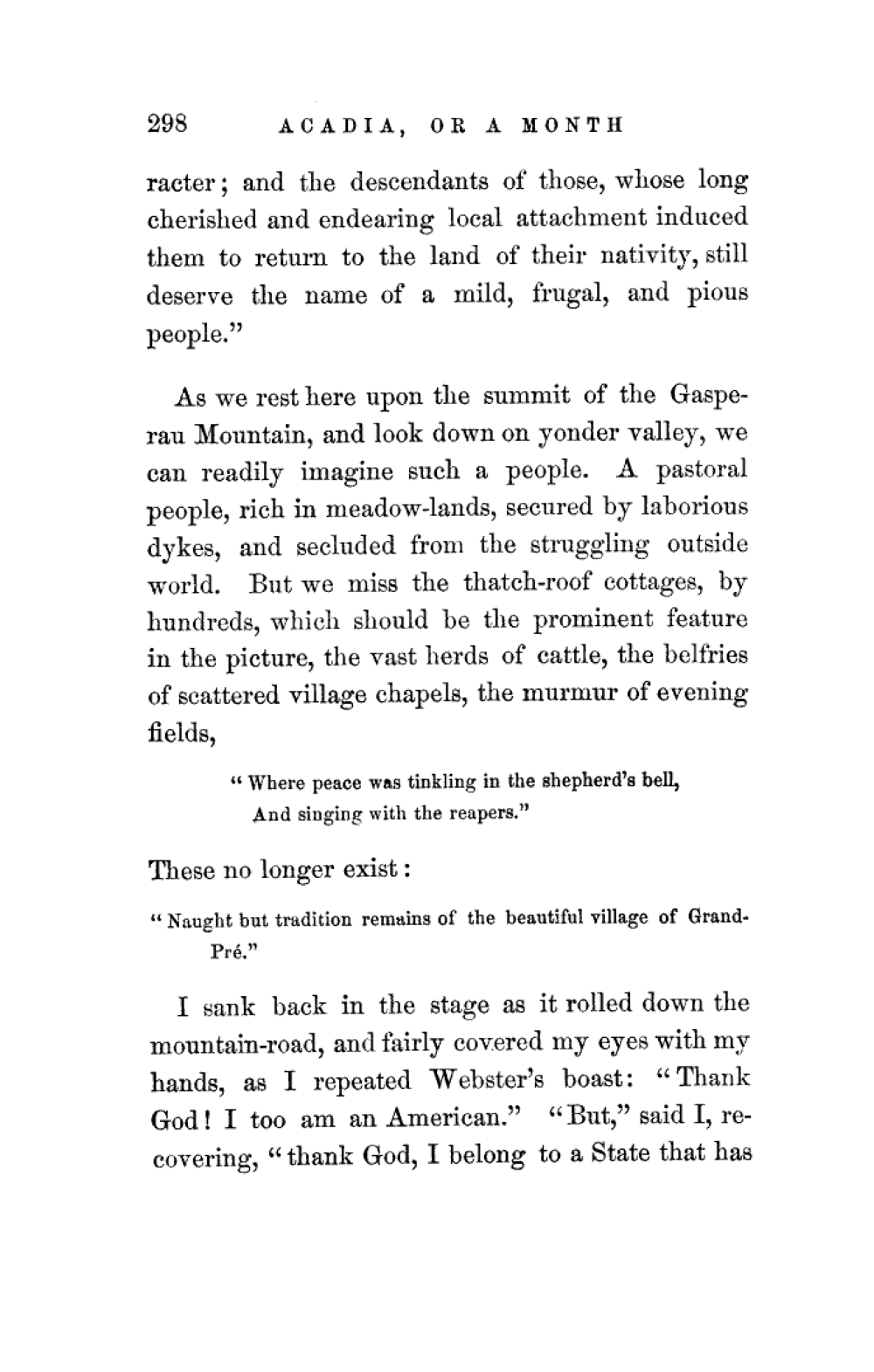 298 ACADIA, OR A MONTH

racter; and the descendants of those, whose long cherished and endearing local attachment induced them to return to the land of their nativity, still deserve the name of a mild, frugal, and pious people."

As we rest here upon the summit of the Gasperau Mountain, and look down on yonder valley, we can readily imagine such a people. A pastoral people, rich in meadow-lands, secured by laborious dykes, and secluded from the struggling outside world. But we miss the thatch-roof cottages, by hundreds, which should be the prominent feature in the picture, the vast herds of cattle, the belfries of scattered village chapels, the murmur of evening fields,

"Where peace was tinkling in the shepherd's bell,
And singing with the reapers."

These no longer exist:

"Naught but tradition remains of the beautiful village of Grand-Pré."

I sank back in the stage as it rolled down the mountain-road, and fairly covered my eyes with my hands, as I repeated Webster's boast: "Thank God! I too am an American." "But," said I, recovering, "thank God, I belong to a State that has